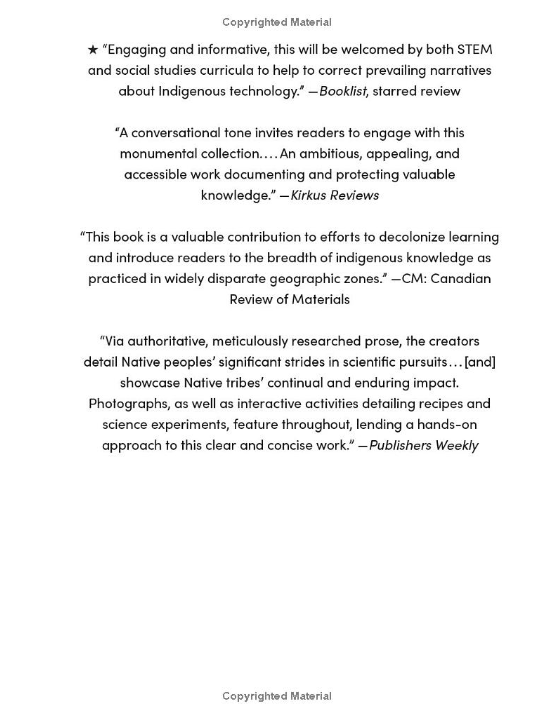 Copyrighted Material

★ "Engaging and informative, this will be welcomed by both STEM and social studies curricula to help to correct prevailing narratives about Indigenous technology." —Booklist, starred review

"A conversational tone invites readers to engage with this monumental collection.... An ambitious, appealing, and accessible work documenting and protecting valuable knowledge." —Kirkus Reviews

"This book is a valuable contribution to efforts to decolonize learning and introduce readers to the breadth of indigenous knowledge as practiced in widely disparate geographic zones." —CM: Canadian Review of Materials

"Via authoritative, meticulously researched prose, the creators detail Native peoples' significant strides in scientific pursuits... [and] showcase Native tribes' continual and enduring impact. Photographs, as well as interactive activities detailing recipes and science experiments, feature throughout, lending a hands-on approach to this clear and concise work." —Publishers Weekly

Copyrighted Material